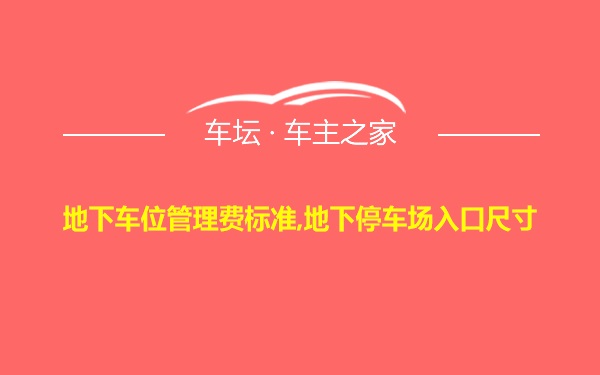 车坛 · 车主之家

地下车位管理费标准,地下停车场入口尺寸